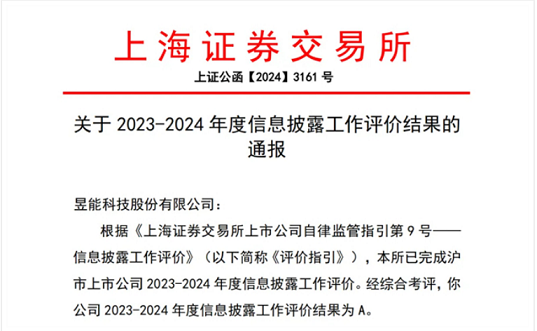 上海证券交易所

上证公函【2024】3161 号

关于 2023-2024 年度信息披露工作评价结果的通报

昱能科技股份有限公司：

根据《上海证券交易所上市公司自律监管指引第 9 号——信息披露工作评价》（以下简称《评价指引》），本所已完成沪市上市公司 2023-2024 年度信息披露工作评价。经综合考评，你公司 2023-2024 年度信息披露工作评价结果为 A。